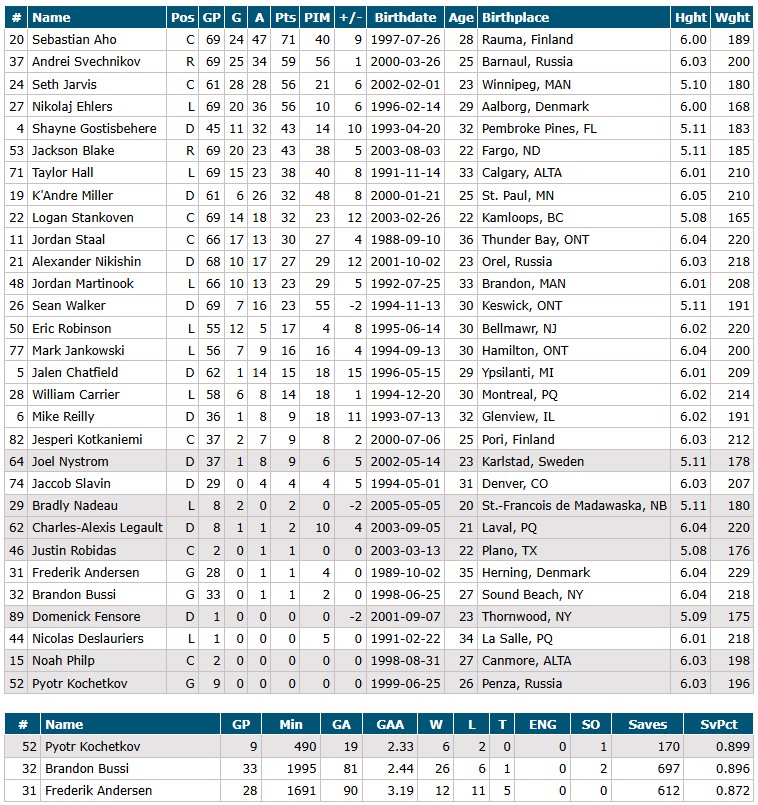 | # | Name | Pos | GP | G | A | Pts | PIM | +/- | Birthdate | Age | Birthplace | Hght | Wght |
|---|---|---|---|---|---|---|---|---|---|---|---|---|---|
| 20 | Sebastian Aho | C | 69 | 24 | 47 | 71 | 40 | 9 | 1997-07-26 | 28 | Rauma, Finland | 6.00 | 189 |
| 37 | Andrei Svechnikov | R | 69 | 25 | 34 | 59 | 56 | 1 | 2000-03-26 | 25 | Barnaul, Russia | 6.03 | 200 |
| 24 | Seth Jarvis | C | 61 | 28 | 28 | 56 | 21 | 6 | 2002-02-01 | 23 | Winnipeg, MAN | 5.10 | 180 |
| 27 | Nikolaj Ehlers | L | 69 | 20 | 36 | 56 | 10 | 6 | 1996-02-14 | 29 | Aalborg, Denmark | 6.00 | 168 |
| 4 | Shayne Gostisbehere | D | 45 | 11 | 32 | 43 | 14 | 10 | 1993-04-20 | 32 | Pembroke Pines, FL | 5.11 | 183 |
| 53 | Jackson Blake | R | 69 | 20 | 23 | 43 | 38 | 5 | 2003-08-03 | 22 | Fargo, ND | 5.11 | 185 |
| 71 | Taylor Hall | L | 69 | 15 | 23 | 38 | 40 | 8 | 1991-11-14 | 33 | Calgary, ALTA | 6.01 | 210 |
| 19 | K'Andre Miller | D | 61 | 6 | 26 | 32 | 48 | 8 | 2000-01-21 | 25 | St. Paul, MN | 6.05 | 210 |
| 22 | Logan Stankoven | C | 69 | 14 | 18 | 32 | 23 | 12 | 2003-02-26 | 22 | Kamloops, BC | 5.08 | 165 |
| 11 | Jordan Staal | C | 66 | 17 | 13 | 30 | 27 | 4 | 1988-09-10 | 36 | Thunder Bay, ONT | 6.04 | 220 |
| 21 | Alexander Nikishin | D | 68 | 10 | 17 | 27 | 29 | 12 | 2001-10-02 | 23 | Orel, Russia | 6.03 | 218 |
| 48 | Jordan Martinook | L | 66 | 10 | 13 | 23 | 29 | 5 | 1992-07-25 | 33 | Brandon, MAN | 6.01 | 208 |
| 26 | Sean Walker | D | 69 | 7 | 16 | 23 | 55 | -2 | 1994-11-13 | 30 | Keswick, ONT | 5.11 | 191 |
| 50 | Eric Robinson | L | 55 | 12 | 5 | 17 | 4 | 8 | 1995-06-14 | 30 | Bellmawr, NJ | 6.02 | 220 |
| 77 | Mark Jankowski | L | 56 | 7 | 9 | 16 | 16 | 4 | 1994-09-13 | 30 | Hamilton, ONT | 6.04 | 200 |
| 5 | Jalen Chatfield | D | 62 | 1 | 14 | 15 | 18 | 15 | 1996-05-15 | 29 | Ypsilanti, MI | 6.01 | 209 |
| 28 | William Carrier | L | 58 | 6 | 8 | 14 | 18 | 1 | 1994-12-20 | 30 | Montreal, PQ | 6.02 | 214 |
| 6 | Mike Reilly | D | 36 | 1 | 8 | 9 | 18 | 11 | 1993-07-13 | 32 | Glenview, IL | 6.02 | 191 |
| 82 | Jesperi Kotkaniemi | C | 37 | 2 | 7 | 9 | 8 | 2 | 2000-07-06 | 25 | Pori, Finland | 6.03 | 212 |
| 64 | Joel Nystrom | D | 37 | 1 | 8 | 9 | 6 | 5 | 2002-05-14 | 23 | Karlstad, Sweden | 5.11 | 178 |
| 74 | Jaccob Slavin | D | 29 | 0 | 4 | 4 | 4 | 5 | 1994-05-01 | 31 | Denver, CO | 6.03 | 207 |
| 29 | Bradly Nadeau | L | 8 | 2 | 0 | 2 | 0 | -2 | 2005-05-05 | 20 | St.-Francois de Madawaska, NB | 5.11 | 180 |
| 62 | Charles-Alexis Legault | D | 8 | 1 | 1 | 2 | 10 | 4 | 2003-09-05 | 21 | Laval, PQ | 6.04 | 220 |
| 46 | Justin Robidas | C | 2 | 0 | 1 | 1 | 0 | 0 | 2003-03-13 | 22 | Plano, TX | 5.08 | 176 |
| 31 | Frederik Andersen | G | 28 | 0 | 1 | 1 | 4 | 0 | 1989-10-02 | 35 | Herning, Denmark | 6.04 | 229 |
| 32 | Brandon Bussi | G | 33 | 0 | 1 | 1 | 2 | 0 | 1998-06-25 | 27 | Sound Beach, NY | 6.04 | 218 |
| 89 | Domenick Fensore | D | 1 | 0 | 0 | 0 | 0 | -2 | 2001-09-07 | 23 | Thornwood, NY | 5.09 | 175 |
| 44 | Nicolas Deslauriers | L | 1 | 0 | 0 | 0 | 5 | 0 | 1991-02-22 | 34 | La Salle, PQ | 6.01 | 218 |
| 15 | Noah Philp | C | 2 | 0 | 0 | 0 | 0 | 0 | 1998-08-31 | 27 | Canmore, ALTA | 6.03 | 198 |
| 52 | Pyotr Kochetkov | G | 9 | 0 | 0 | 0 | 0 | 0 | 1999-06-25 | 26 | Penza, Russia | 6.03 | 196 |

| # | Name | GP | Min | GA | GAA | W | L | T | ENG | SO | Saves | SvPct |
|---|---|---|---|---|---|---|---|---|---|---|---|---|
| 52 | Pyotr Kochetkov | 9 | 490 | 19 | 2.33 | 6 | 2 | 0 | 0 | 1 | 170 | 0.899 |
| 32 | Brandon Bussi | 33 | 1995 | 81 | 2.44 | 26 | 6 | 1 | 0 | 2 | 697 | 0.896 |
| 31 | Frederik Andersen | 28 | 1691 | 90 | 3.19 | 12 | 11 | 5 | 0 | 0 | 612 | 0.872 |